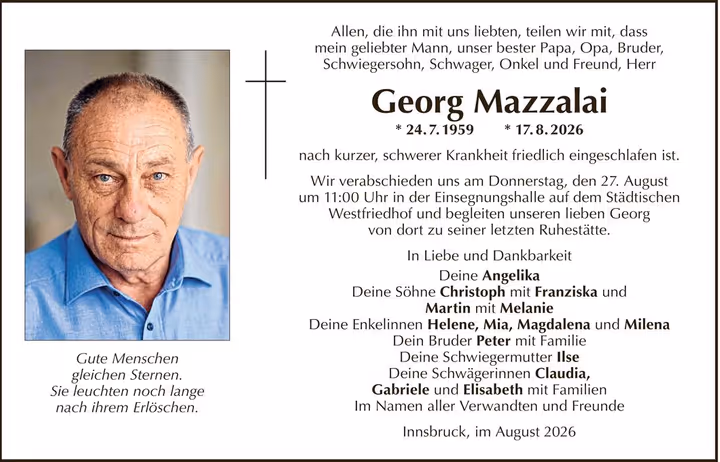 Gute Menschen
gleichen Sternen.
Sie leuchten noch lange
nach ihrem Erlöschen.

Allen, die ihn mit uns liebten, teilen wir mit, dass mein geliebter Mann, unser bester Papa, Opa, Bruder, Schwiegersohn, Schwager, Onkel und Freund, Herr

Georg Mazzalai

* 24. 7. 1959 * 17. 8. 2026

nach kurzer, schwerer Krankheit friedlich eingeschlafen ist.

Wir verabschieden uns am Donnerstag, den 27. August um 11:00 Uhr in der Einsegnungshalle auf dem Städtischen Westfriedhof und begleiten unseren lieben Georg von dort zu seiner letzten Ruhestätte.

In Liebe und Dankbarkeit
Deine Angelika
Deine Söhne Christoph mit Franziska und
Martin mit Melanie
Deine Enkelinnen Helene, Mia, Magdalena und Milena
Dein Bruder Peter mit Familie
Deine Schwiegermutter Ilse
Deine Schwägerinnen Claudia,
Gabriele und Elisabeth mit Familien
Im Namen aller Verwandten und Freunde

Innsbruck, im August 2026